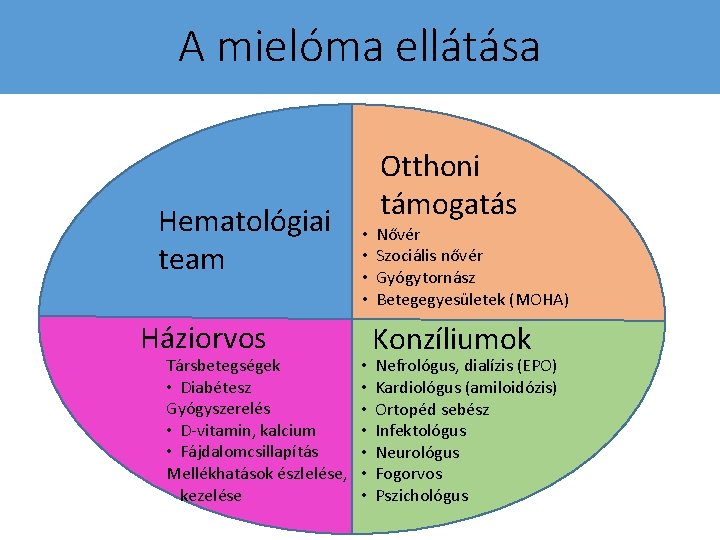 A mielóma ellátása

Hematológiai team

Otthoni támogatás
• Nővér
• Szociális nővér
• Gyógytornász
• Betegegyesületek (MOHA)

Háziorvos
Társbetegségek
• Diabétesz
Gyógyszerelés
• D-vitamin, kalcium
• Fájdalomcsillapítás
Mellékhatások észlelése, kezelése

Konzíliumok
• Nefrológus, dialízis (EPO)
• Kardiológus (amiloidózis)
• Ortopéd sebész
• Infektológus
• Neurológus
• Fogorvos
• Pszichológus